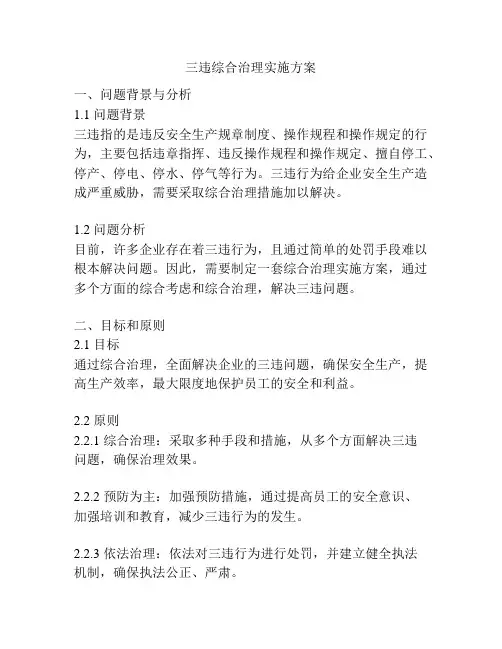 三违综合治理实施方案

一、问题背景与分析

1.1 问题背景

三违指的是违反安全生产规章制度、操作规程和操作规定的行为，主要包括违章指挥、违反操作规程和操作规定、擅自停工、停产、停电、停水、停气等行为。三违行为给企业安全生产造成严重威胁，需要采取综合治理措施加以解决。

1.2 问题分析

目前，许多企业存在着三违行为，且通过简单的处罚手段难以根本解决问题。因此，需要制定一套综合治理实施方案，通过多个方面的综合考虑和综合治理，解决三违问题。

二、目标和原则

2.1 目标

通过综合治理，全面解决企业的三违问题，确保安全生产，提高生产效率，最大限度地保护员工的安全和利益。

2.2 原则

2.2.1 综合治理：采取多种手段和措施，从多个方面解决三违问题，确保治理效果。

2.2.2 预防为主：加强预防措施，通过提高员工的安全意识、加强培训和教育，减少三违行为的发生。

2.2.3 依法治理：依法对三违行为进行处罚，并建立健全执法机制，确保执法公正、严肃。